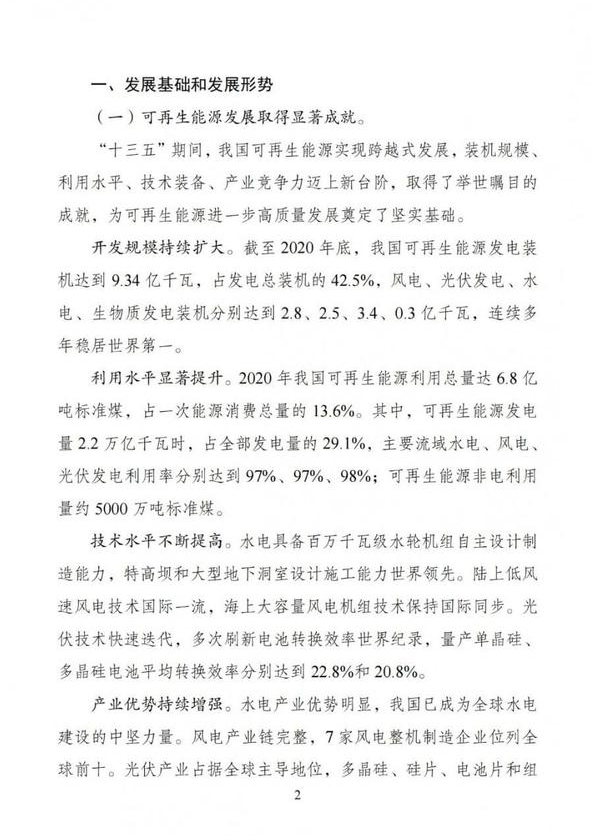 一、发展基础和发展形势

（一）可再生能源发展取得显著成就。

“十三五”期间，我国可再生能源实现跨越式发展，装机规模、利用水平、技术装备、产业竞争力迈上新台阶，取得了举世瞩目的成就，为可再生能源进一步高质量发展奠定了坚实基础。

开发规模持续扩大。截至 2020 年底，我国可再生能源发电装机达到 9.34 亿千瓦，占发电总装机的 42.5%，风电、光伏发电、水电、生物质发电装机分别达到 2.8、2.5、3.4、0.3 亿千瓦，连续多年稳居世界第一。

利用水平显著提升。2020 年我国可再生能源利用总量达 6.8 亿吨标准煤，占一次能源消费总量的 13.6%。其中，可再生能源发电量 2.2 万亿千瓦时，占全部发电量的 29.1%，主要流域水电、风电、光伏发电利用率分别达到 97%、97%、98%；可再生能源非电利用量约 5000 万吨标准煤。

技术水平不断提高。水电具备百万千瓦级水轮机组自主设计制造能力，特高坝和大型地下洞室设计施工能力世界领先。陆上低风速风电技术国际一流，海上大容量风电机组技术保持国际同步。光伏技术快速迭代，多次刷新电池转换效率世界纪录，量产单晶硅、多晶硅电池平均转换效率分别达到 22.8%和 20.8%。

产业优势持续增强。水电产业优势明显，我国已成为全球水电建设的中坚力量。风电产业链完整，7 家风电整机制造企业位列全球前十。光伏产业占据全球主导地位，多晶硅、硅片、电池片和组

2